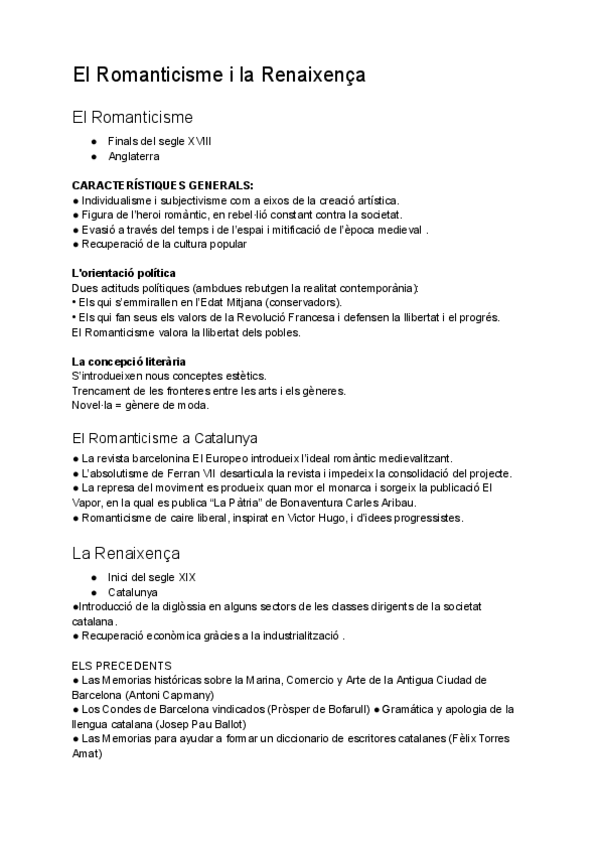 El Romanticisme i la Renaixença

El Romanticisme

● Finals del segle XVIII
● Anglaterra

CARACTERÍSTIQUES GENERALS:
● Individualisme i subjectivisme com a eixos de la creació artística.
● Figura de l'heroi romàntic, en rebel·lió constant contra la societat.
● Evasió a través del temps i de l'espai i mitificació de l'època medieval .
● Recuperació de la cultura popular

L'orientació política
Dues actituds polítiques (ambdues rebutgen la realitat contemporània):
• Els qui s'emmirallen en l'Edat Mitjana (conservadors).
• Els qui fan seus els valors de la Revolució Francesa i defensen la llibertat i el progrés.
El Romanticisme valora la llibertat dels pobles.

La concepció literària
S'introdueixen nous conceptes estètics.
Trencament de les fronteres entre les arts i els gèneres.
Novel·la = gènere de moda.

El Romanticisme a Catalunya
● La revista barcelonina El Europeo introdueix l'ideal romàntic medievalitzant.
● L'absolutisme de Ferran VII desarticula la revista i impedeix la consolidació del projecte.
● La represa del moviment es produeix quan mor el monarca i sorgeix la publicació El Vapor, en la qual es publica "La Pàtria" de Bonaventura Carles Aribau.
● Romanticisme de caire liberal, inspirat en Victor Hugo, i d'idees progressistes.

La Renaixença

● Inici del segle XIX
● Catalunya
●Introducció de la diglòssia en alguns sectors de les classes dirigents de la societat catalana.
● Recuperació econòmica gràcies a la industrialització .

ELS PRECEDENTS
● Las Memorias históricas sobre la Marina, Comercio y Arte de la Antigua Ciudad de Barcelona (Antoni Capmany)
● Los Condes de Barcelona vindicados (Pròsper de Bofarull) ● Gramática y apologia de la llengua catalana (Josep Pau Ballot)
● Las Memorias para ayudar a formar un diccionario de escritores catalanes (Fèlix Torres Amat)